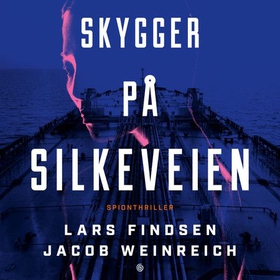 SKYGGER

PÅ

SILKEVEIEN

SPIONTHRILLER

LARS FINDSEN
JACOB WEINREICH